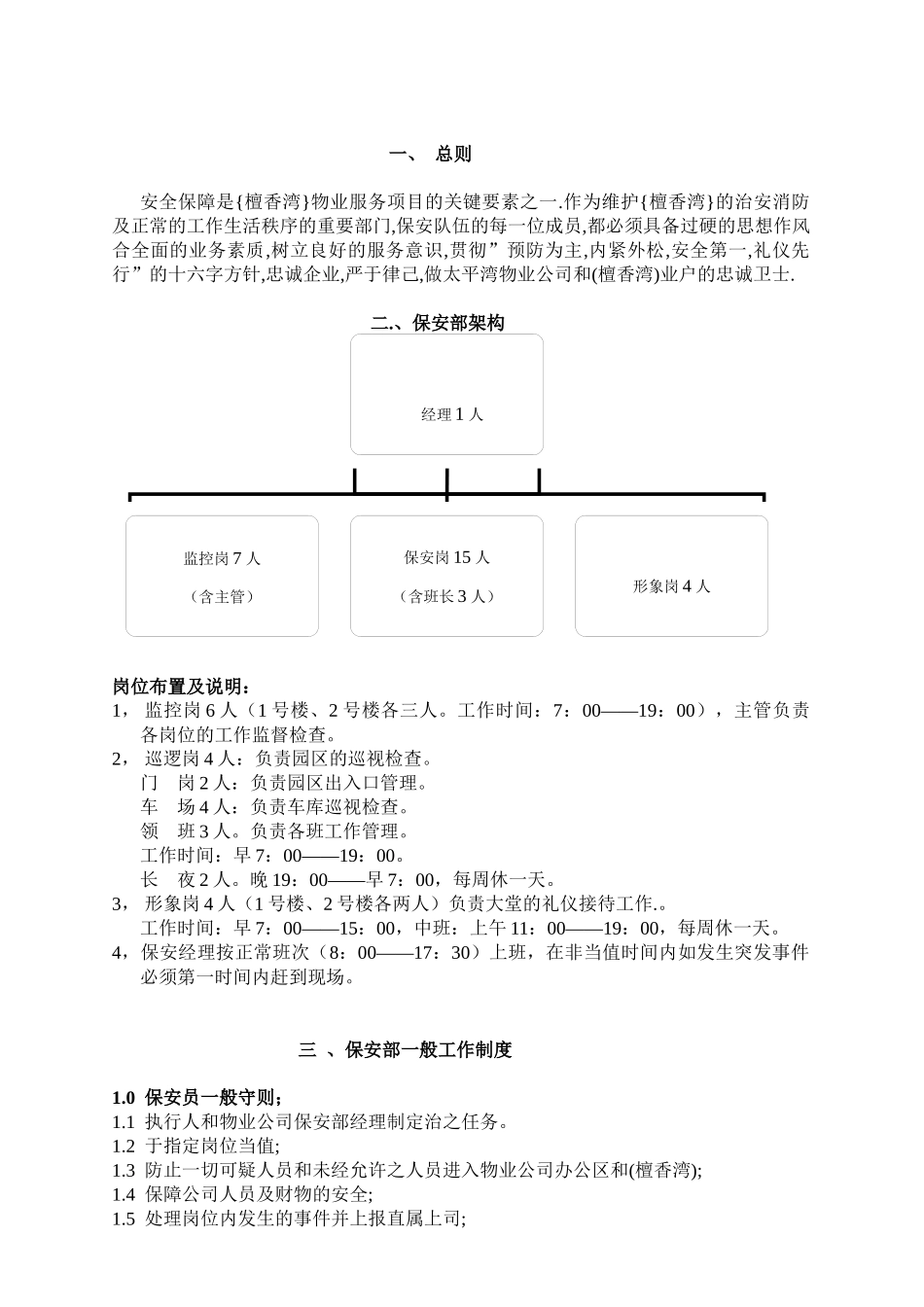 一、 总则

安全保障是{檀香湾}物业服务项目的关键要素之一.作为维护{檀香湾}的治安消防及正常的工作生活秩序的重要部门,保安队伍的每一位成员,都必须具备过硬的思想作风合全面的业务素质,树立良好的服务意识,贯彻”预防为主,内紧外松,安全第一,礼仪先行”的十六字方针,忠诚企业,严于律己,做太平湾物业公司和(檀香湾)业户的忠诚卫士.

二.、保安部架构

经理 1 人

监控岗 7 人

（含主管）

保安岗 15 人

（含班长 3 人）

形象岗 4 人

岗位布置及说明：
1， 监控岗 6 人（1 号楼、2 号楼各三人。工作时间：7：00——19：00），主管负责各岗位的工作监督检查。
2， 巡逻岗 4 人：负责园区的巡视检查。
门 岗 2 人：负责园区出入口管理。
车 场 4 人：负责车库巡视检查。
领 班 3 人。负责各班工作管理。
工作时间：早 7：00——19：00。
长 夜 2 人。晚 19：00——早 7：00，每周休一天。
3， 形象岗 4 人（1 号楼、2 号楼各两人）负责大堂的礼仪接待工作.。
工作时间：早 7：00——15：00，中班：上午 11：00——19：00，每周休一天。
4，保安经理按正常班次（8：00——17：30）上班，在非当值时间内如发生突发事件必须第一时间内赶到现场。

三 、保安部一般工作制度

1.0 保安员一般守则;
1.1 执行人和物业公司保安部经理制定治之任务。
1.2 于指定岗位当值;
1.3 防止一切可疑人员和未经允许之人员进入物业公司办公区和(檀香湾);
1.4 保障公司人员及财物的安全;
1.5 处理岗位内发生的事件并上报直属上司;